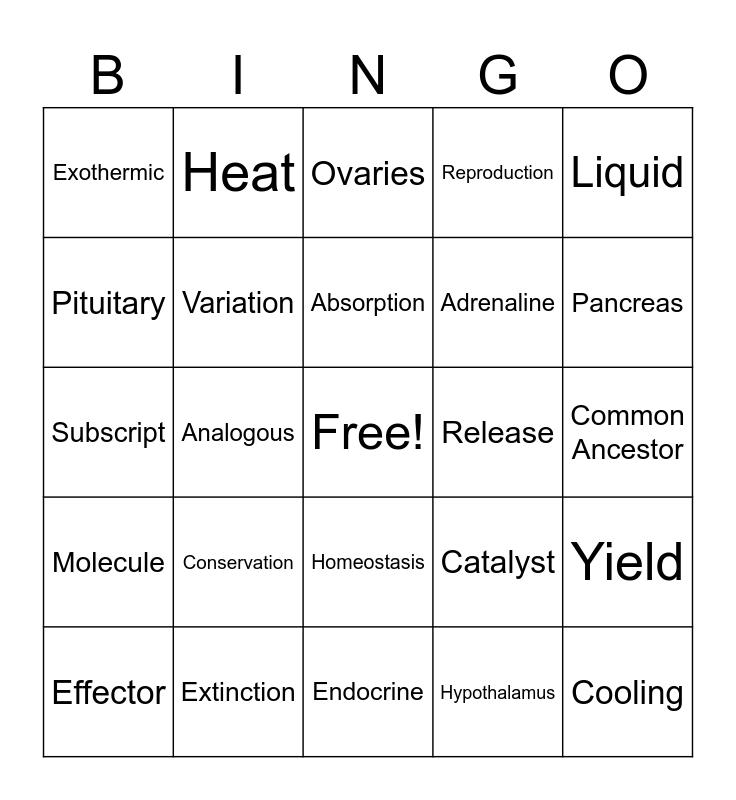 | B | I | N | G | O |
|---|---|---|---|---|
| Exothermic | Heat | Ovaries | Reproduction | Liquid |
| Pituitary | Variation | Absorption | Adrenaline | Pancreas |
| Subscript | Analogous | Free! | Release | Common Ancestor |
| Molecule | Conservation | Homeostasis | Catalyst | Yield |
| Effector | Extinction | Endocrine | Hypothalamus | Cooling |